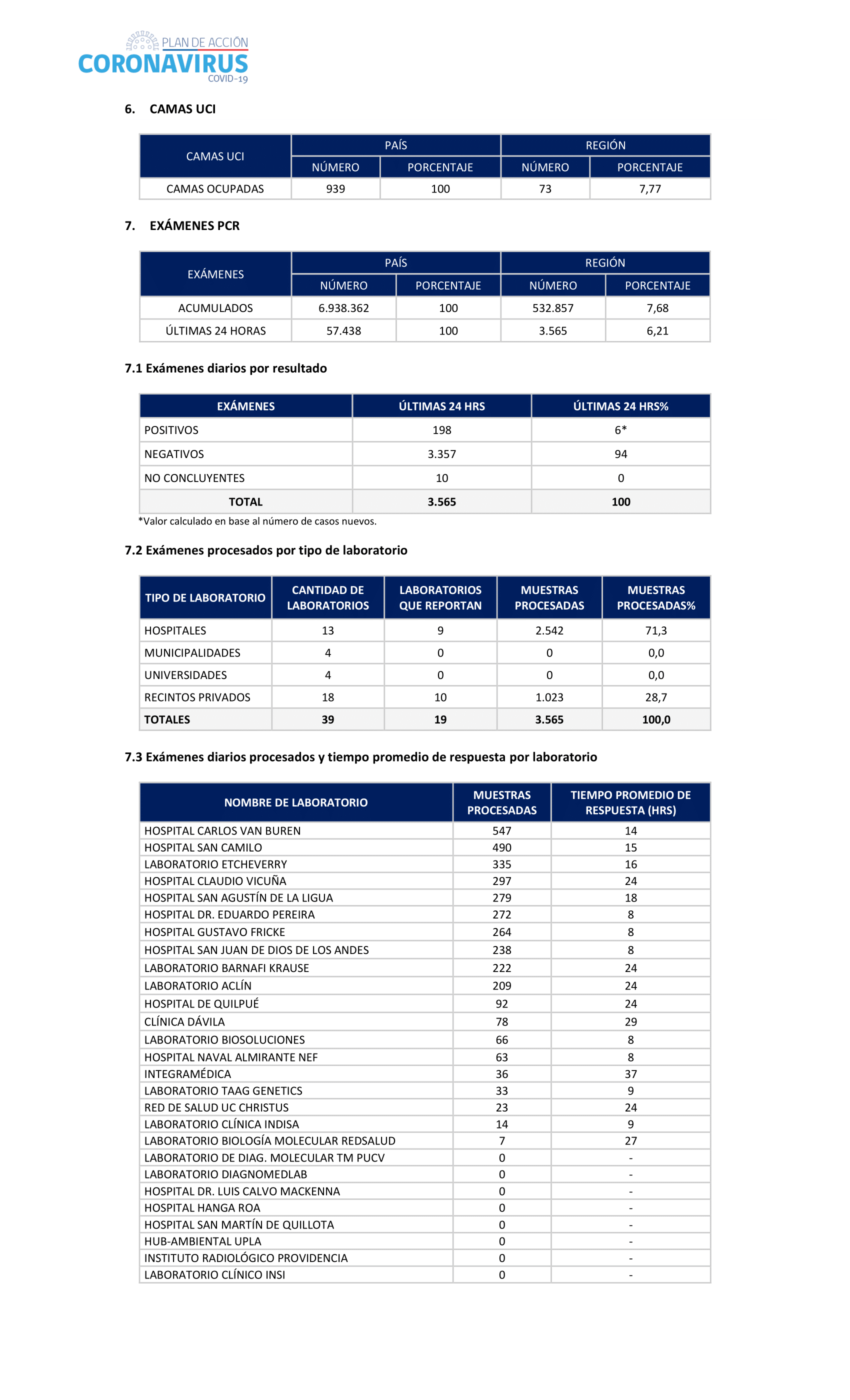 PLAN DE ACCIÓN
CORONAVIRUS
COVID-19

6. CAMAS UCI

| CAMAS UCI | PAÍS NÚMERO | PAÍS PORCENTAJE | REGIÓN NÚMERO | REGIÓN PORCENTAJE |
|---|---|---|---|---|
| CAMAS OCUPADAS | 939 | 100 | 73 | 7,77 |

7. EXÁMENES PCR

| EXÁMENES | PAÍS NÚMERO | PAÍS PORCENTAJE | REGIÓN NÚMERO | REGIÓN PORCENTAJE |
|---|---|---|---|---|
| ACUMULADOS | 6.938.362 | 100 | 532.857 | 7,68 |
| ÚLTIMAS 24 HORAS | 57.438 | 100 | 3.565 | 6,21 |

7.1 Exámenes diarios por resultado

| EXÁMENES | ÚLTIMAS 24 HRS | ÚLTIMAS 24 HRS% |
|---|---|---|
| POSITIVOS | 198 | 6* |
| NEGATIVOS | 3.357 | 94 |
| NO CONCLUYENTES | 10 | 0 |
| TOTAL | 3.565 | 100 |

*Valor calculado en base al número de casos nuevos.

7.2 Exámenes procesados por tipo de laboratorio

| TIPO DE LABORATORIO | CANTIDAD DE LABORATORIOS | LABORATORIOS QUE REPORTAN | MUESTRAS PROCESADAS | MUESTRAS PROCESADAS% |
|---|---|---|---|---|
| HOSPITALES | 13 | 9 | 2.542 | 71,3 |
| MUNICIPALIDADES | 4 | 0 | 0 | 0,0 |
| UNIVERSIDADES | 4 | 0 | 0 | 0,0 |
| RECINTOS PRIVADOS | 18 | 10 | 1.023 | 28,7 |
| TOTALES | 39 | 19 | 3.565 | 100,0 |

7.3 Exámenes diarios procesados y tiempo promedio de respuesta por laboratorio

| NOMBRE DE LABORATORIO | MUESTRAS PROCESADAS | TIEMPO PROMEDIO DE RESPUESTA (HRS) |
|---|---|---|
| HOSPITAL CARLOS VAN BUREN | 547 | 14 |
| HOSPITAL SAN CAMILO | 490 | 15 |
| LABORATORIO ETCHEVERRY | 335 | 16 |
| HOSPITAL CLAUDIO VICUÑA | 297 | 24 |
| HOSPITAL SAN AGUSTÍN DE LA LIGUA | 279 | 18 |
| HOSPITAL DR. EDUARDO PEREIRA | 272 | 8 |
| HOSPITAL GUSTAVO FRICKE | 264 | 8 |
| HOSPITAL SAN JUAN DE DIOS DE LOS ANDES | 238 | 8 |
| LABORATORIO BARNAFI KRAUSE | 222 | 24 |
| LABORATORIO ACLÍN | 209 | 24 |
| HOSPITAL DE QUILPUÉ | 92 | 24 |
| CLÍNICA DÁVILA | 78 | 29 |
| LABORATORIO BIOSOLUCIONES | 66 | 8 |
| HOSPITAL NAVAL ALMIRANTE NEF | 63 | 8 |
| INTEGRAMÉDICA | 36 | 37 |
| LABORATORIO TAAG GENETICS | 33 | 9 |
| RED DE SALUD UC CHRISTUS | 23 | 24 |
| LABORATORIO CLÍNICA INDISA | 14 | 9 |
| LABORATORIO BIOLOGÍA MOLECULAR REDSALUD | 7 | 27 |
| LABORATORIO DE DIAG. MOLECULAR TM PUCV | 0 | - |
| LABORATORIO DIAGNOMEDLAB | 0 | - |
| HOSPITAL DR. LUIS CALVO MACKENNA | 0 | - |
| HOSPITAL HANGA ROA | 0 | - |
| HOSPITAL SAN MARTÍN DE QUILLOTA | 0 | - |
| HUB-AMBIENTAL UPLA | 0 | - |
| INSTITUTO RADIOLÓGICO PROVIDENCIA | 0 | - |
| LABORATORIO CLÍNICO INSI | 0 | - |